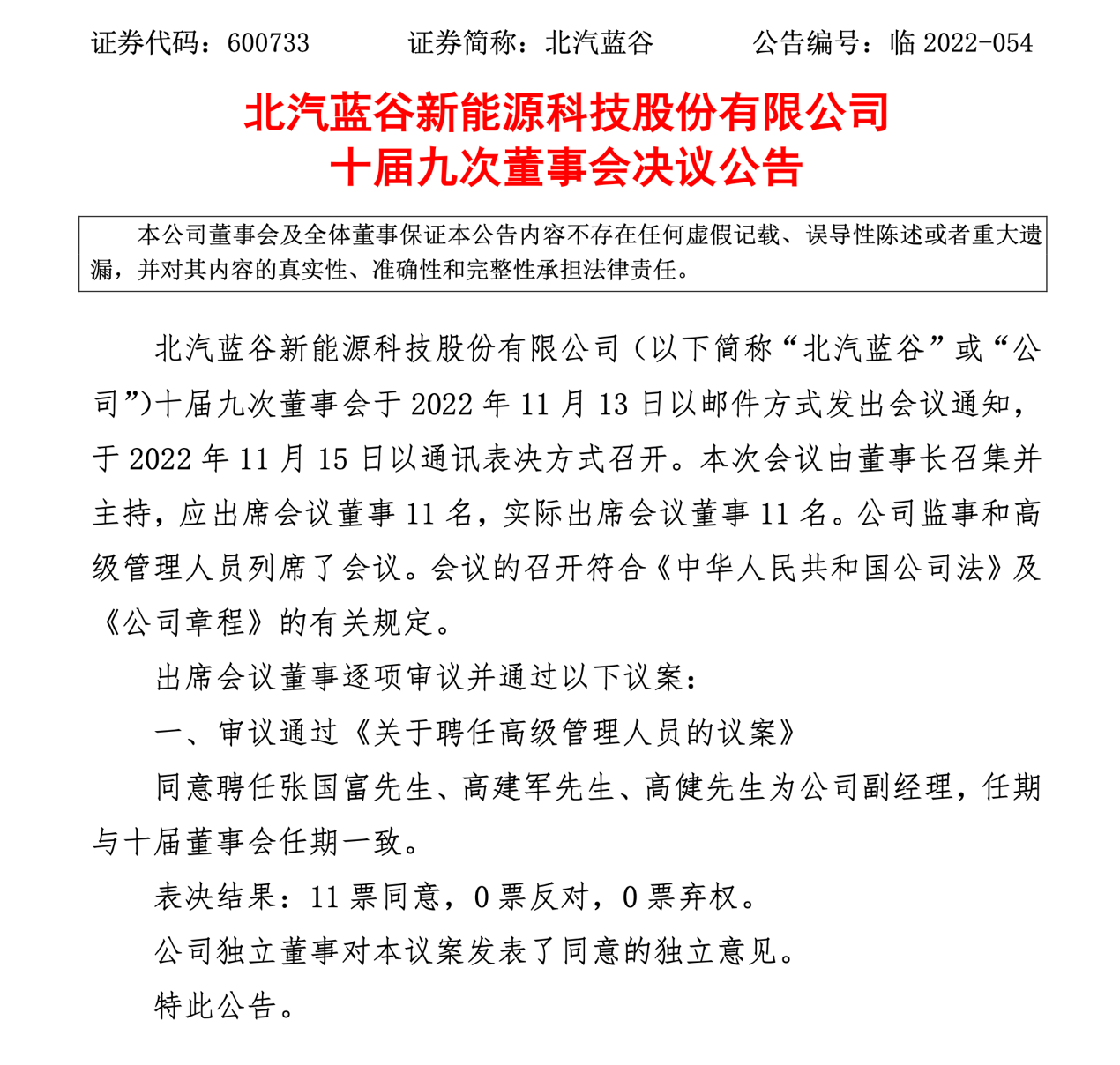 证券代码：600733　　证券简称：北汽蓝谷　　公告编号：临 2022-054

北汽蓝谷新能源科技股份有限公司
十届九次董事会决议公告

本公司董事会及全体董事保证本公告内容不存在任何虚假记载、误导性陈述或者重大遗漏，并对其内容的真实性、准确性和完整性承担法律责任。

北汽蓝谷新能源科技股份有限公司（以下简称“北汽蓝谷”或“公司”）十届九次董事会于 2022 年 11 月 13 日以邮件方式发出会议通知，于 2022 年 11 月 15 日以通讯表决方式召开。本次会议由董事长召集并主持，应出席会议董事 11 名，实际出席会议董事 11 名。公司监事和高级管理人员列席了会议。会议的召开符合《中华人民共和国公司法》及《公司章程》的有关规定。

出席会议董事逐项审议并通过以下议案：

一、审议通过《关于聘任高级管理人员的议案》

同意聘任张国富先生、高建军先生、高健先生为公司副经理，任期与十届董事会任期一致。

表决结果：11 票同意，0 票反对，0 票弃权。

公司独立董事对本议案发表了同意的独立意见。

特此公告。